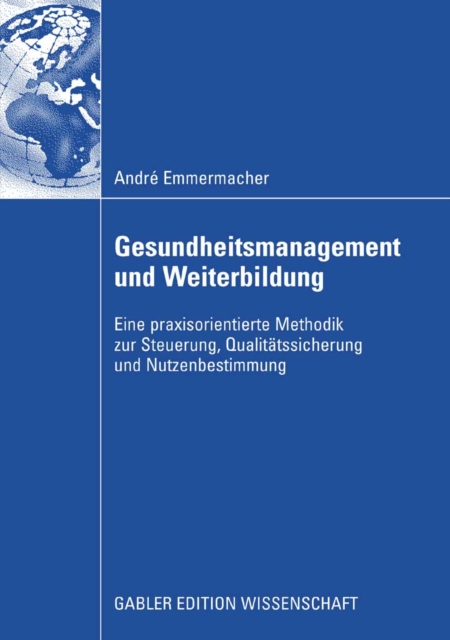 André Emmermacher

Gesundheitsmanagement
und Weiterbildung

Eine praxisorientierte Methodik zur Steuerung, Qualitätssicherung und Nutzenbestimmung

GABLER EDITION WISSENSCHAFT